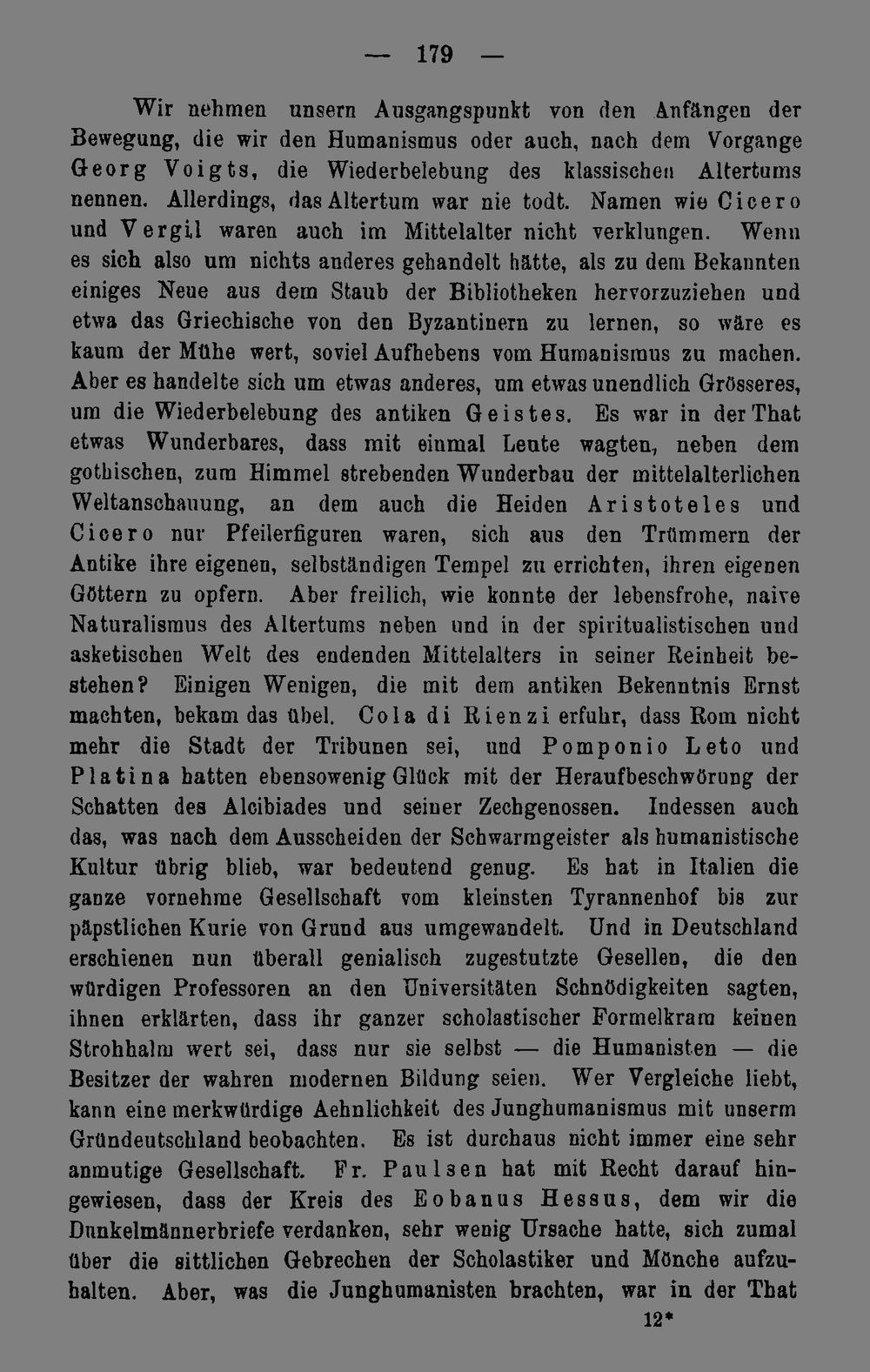 — 179 —

Wir nehmen unsern Ausgangspunkt von den Anfängen der Bewegung, die wir den Humanismus oder auch, nach dem Vorgange Georg Voigts, die Wiederbelebung des klassischen Altertums nennen. Allerdings, das Altertum war nie todt. Namen wie Cicero und Vergil waren auch im Mittelalter nicht verklungen. Wenn es sich also um nichts anderes gehandelt hätte, als zu dem Bekannten einiges Neue aus dem Staub der Bibliotheken hervorzuziehen und etwa das Griechische von den Byzantinern zu lernen, so wäre es kaum der Mühe wert, soviel Aufhebens vom Humanismus zu machen. Aber es handelte sich um etwas anderes, um etwas unendlich Grösseres, um die Wiederbelebung des antiken Geistes. Es war in der That etwas Wunderbares, dass mit einmal Leute wagten, neben dem gothischen, zum Himmel strebenden Wunderbau der mittelalterlichen Weltanschauung, an dem auch die Heiden Aristoteles und Cicero nur Pfeilerfiguren waren, sich aus den Trümmern der Antike ihre eigenen, selbständigen Tempel zu errichten, ihren eigenen Göttern zu opfern. Aber freilich, wie konnte der lebensfrohe, naive Naturalismus des Altertums neben und in der spiritualistischen und asketischen Welt des endenden Mittelalters in seiner Reinheit bestehen? Einigen Wenigen, die mit dem antiken Bekenntnis Ernst machten, bekam das übel. Cola di Rienzi erfuhr, dass Rom nicht mehr die Stadt der Tribunen sei, und Pomponio Leto und Platina hatten ebensowenig Glück mit der Heraufbeschwörung der Schatten des Alcibiades und seiner Zechgenossen. Indessen auch das, was nach dem Ausscheiden der Schwarmgeister als humanistische Kultur übrig blieb, war bedeutend genug. Es hat in Italien die ganze vornehme Gesellschaft vom kleinsten Tyrannenhof bis zur päpstlichen Kurie von Grund aus umgewandelt. Und in Deutschland erschienen nun überall genialisch zugestutzte Gesellen, die den würdigen Professoren an den Universitäten Schnödigkeiten sagten, ihnen erklärten, dass ihr ganzer scholastischer Formelkram keinen Strohhalm wert sei, dass nur sie selbst — die Humanisten — die Besitzer der wahren modernen Bildung seien. Wer Vergleiche liebt, kann eine merkwürdige Aehnlichkeit des Junghumanismus mit unserm Gründeutschland beobachten. Es ist durchaus nicht immer eine sehr anmutige Gesellschaft. Fr. Paulsen hat mit Recht darauf hingewiesen, dass der Kreis des Eobanus Hessus, dem wir die Dunkelmännerbriefe verdanken, sehr wenig Ursache hatte, sich zumal über die sittlichen Gebrechen der Scholastiker und Mönche aufzuhalten. Aber, was die Junghumanisten brachten, war in der That

12*